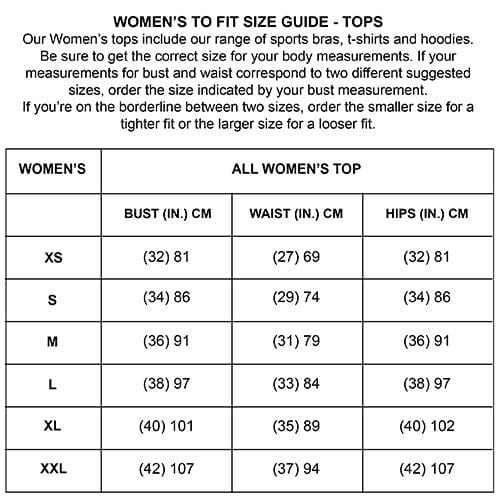 WOMEN'S TO FIT SIZE GUIDE - TOPS

Our Women's tops include our range of sports bras, t-shirts and hoodies. Be sure to get the correct size for your body measurements. If your measurements for bust and waist correspond to two different suggested sizes, order the size indicated by your bust measurement.
If you're on the borderline between two sizes, order the smaller size for a tighter fit or the larger size for a looser fit.

| WOMEN'S | ALL WOMEN'S TOP | | |
|---|---|---|---|
| | BUST (IN.) CM | WAIST (IN.) CM | HIPS (IN.) CM |
| XS | (32) 81 | (27) 69 | (32) 81 |
| S | (34) 86 | (29) 74 | (34) 86 |
| M | (36) 91 | (31) 79 | (36) 91 |
| L | (38) 97 | (33) 84 | (38) 97 |
| XL | (40) 101 | (35) 89 | (40) 102 |
| XXL | (42) 107 | (37) 94 | (42) 107 |